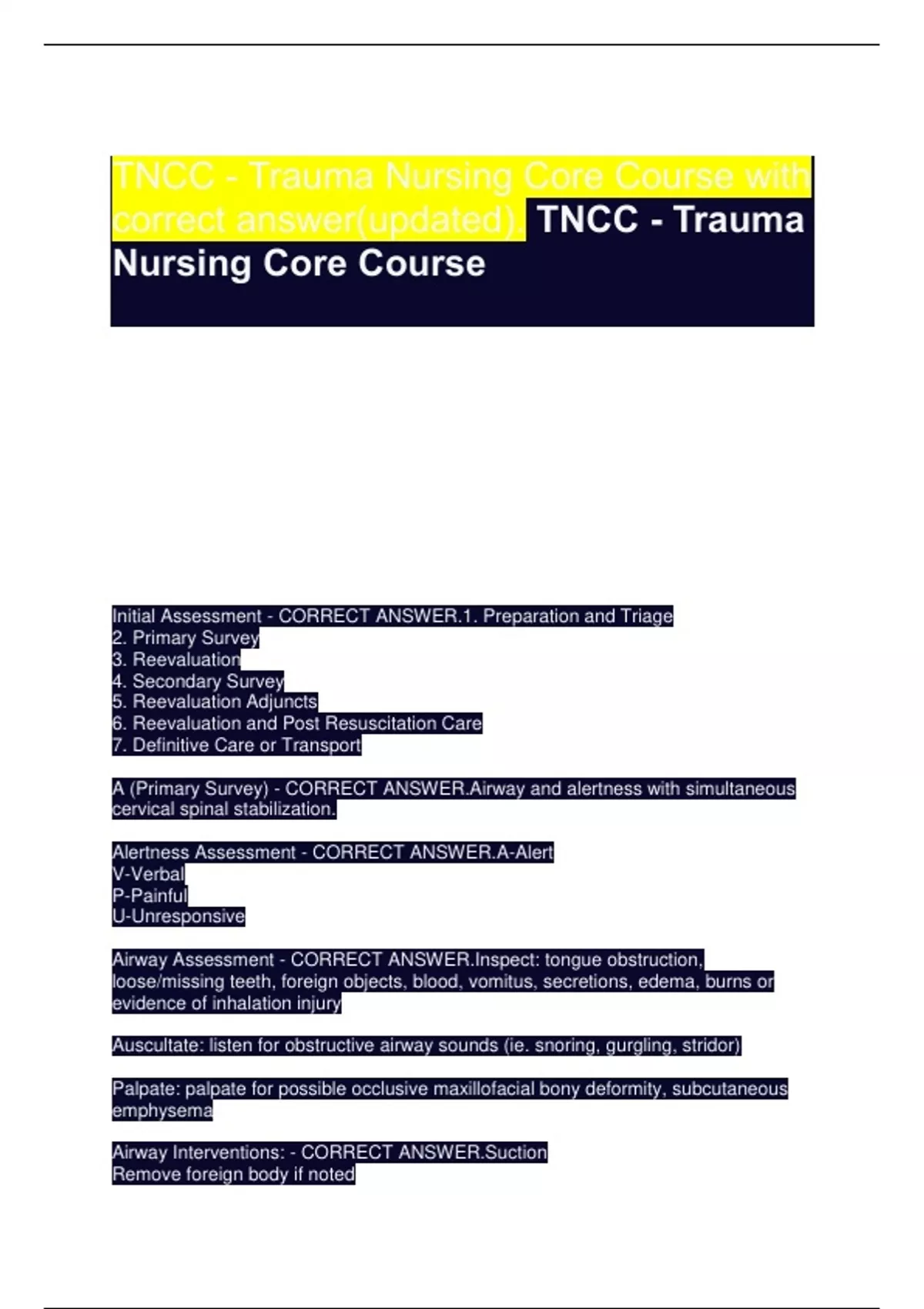 TNCC - Trauma Nursing Core Course with correct answer(updated). TNCC - Trauma Nursing Core Course

Initial Assessment - CORRECT ANSWER.1. Preparation and Triage
2. Primary Survey
3. Reevaluation
4. Secondary Survey
5. Reevaluation Adjuncts
6. Reevaluation and Post Resuscitation Care
7. Definitive Care or Transport

A (Primary Survey) - CORRECT ANSWER.Airway and alertness with simultaneous cervical spinal stabilization.

Alertness Assessment - CORRECT ANSWER.A-Alert
V-Verbal
P-Painful
U-Unresponsive

Airway Assessment - CORRECT ANSWER.Inspect: tongue obstruction, loose/missing teeth, foreign objects, blood, vomitus, secretions, edema, burns or evidence of inhalation injury

Auscultate: listen for obstructive airway sounds (ie. snoring, gurgling, stridor)

Palpate: palpate for possible occlusive maxillofacial bony deformity, subcutaneous emphysema

Airway Interventions: - CORRECT ANSWER.Suction
Remove foreign body if noted